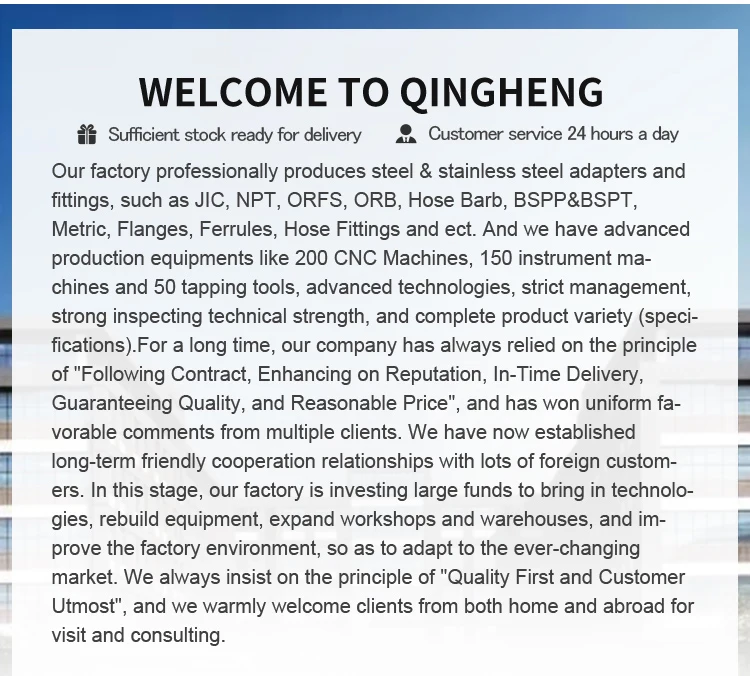 WELCOME TO QINGHENG

Sufficient stock ready for delivery Customer service 24 hours a day

Our factory professionally produces steel & stainless steel adapters and fittings, such as JIC, NPT, ORFS, ORB, Hose Barb, BSPP&BSPT, Metric, Flanges, Ferrules, Hose Fittings and ect. And we have advanced production equipments like 200 CNC Machines, 150 instrument machines and 50 tapping tools, advanced technologies, strict management, strong inspecting technical strength, and complete product variety (specifications).For a long time, our company has always relied on the principle of "Following Contract, Enhancing on Reputation, In-Time Delivery, Guaranteeing Quality, and Reasonable Price", and has won uniform favorable comments from multiple clients. We have now established long-term friendly cooperation relationships with lots of foreign customers. In this stage, our factory is investing large funds to bring in technologies, rebuild equipment, expand workshops and warehouses, and improve the factory environment, so as to adapt to the ever-changing market. We always insist on the principle of "Quality First and Customer Utmost", and we warmly welcome clients from both home and abroad for visit and consulting.